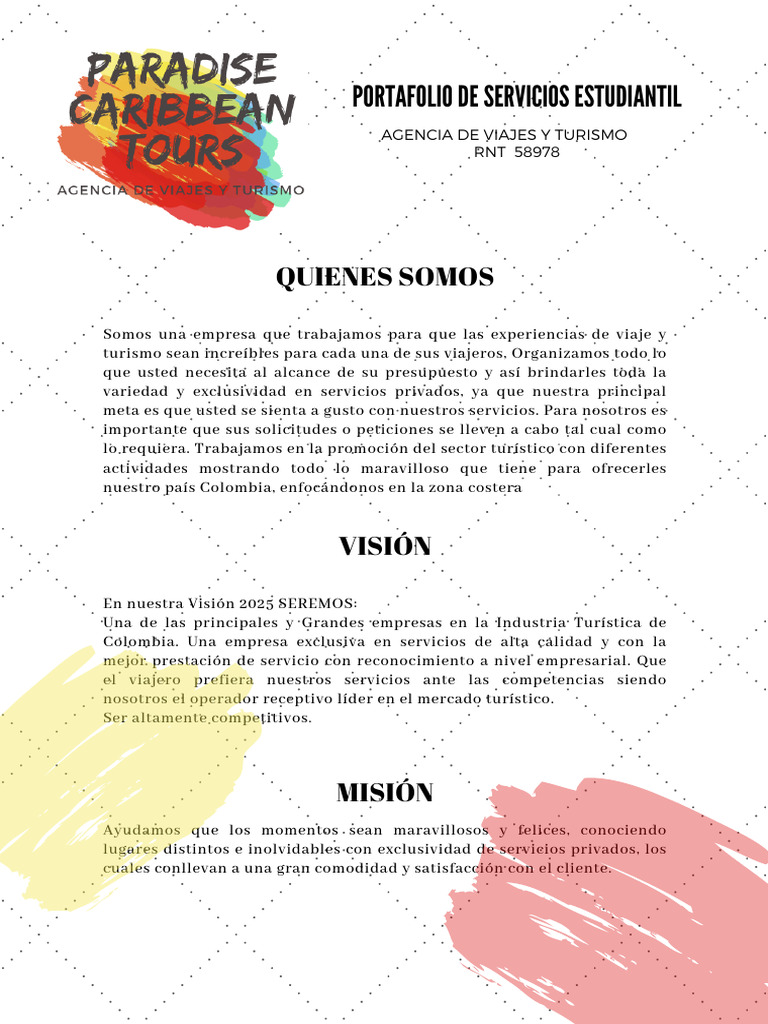 PARADISE
CARIBBEAN
TOURS
AGENCIA DE VIAJES Y TURISMO

PORTAFOLIO DE SERVICIOS ESTUDIANTIL

AGENCIA DE VIAJES Y TURISMO
RNT 58978

QUIENES SOMOS

Somos una empresa que trabajamos para que las experiencias de viaje y turismo sean increíbles para cada una de sus viajeros, Organizamos todo lo que usted necesita al alcance de su presupuesto y así brindarles toda la variedad y exclusividad en servicios privados, ya que nuestra principal meta es que usted se sienta a gusto con nuestros servicios. Para nosotros es importante que sus solicitudes o peticiones se lleven a cabo tal cual como lo requiera. Trabajamos en la promoción del sector turístico con diferentes actividades mostrando todo lo maravilloso que tiene para ofrecerles nuestro país Colombia, enfocándonos en la zona costera

VISIÓN

En nuestra Visión 2025 SEREMOS:
Una de las principales y Grandes empresas en la Industria Turística de Colombia. Una empresa exclusiva en servicios de alta calidad y con la mejor prestación de servicio con reconocimiento a nivel empresarial. Que el viajero prefiera nuestros servicios ante las competencias siendo nosotros el operador receptivo líder en el mercado turístico.
Ser altamente competitivos.

MISIÓN

Ayudamos que los momentos sean maravillosos y felices, conociendo lugares distintos e inolvidables con exclusividad de servicios privados, los cuales conllevan a una gran comodidad y satisfacción con el cliente.